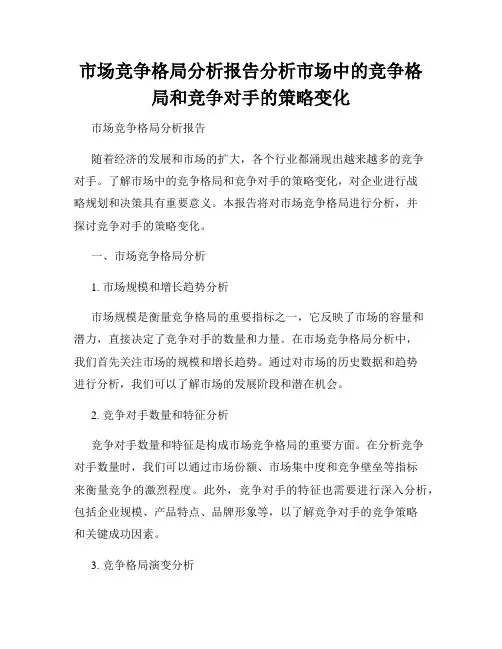 市场竞争格局分析报告分析市场中的竞争格局和竞争对手的策略变化

市场竞争格局分析报告

随着经济的发展和市场的扩大，各个行业都涌现出越来越多的竞争对手。了解市场中的竞争格局和竞争对手的策略变化，对企业进行战略规划和决策具有重要意义。本报告将对市场竞争格局进行分析，并探讨竞争对手的策略变化。

一、市场竞争格局分析

1. 市场规模和增长趋势分析

市场规模是衡量竞争格局的重要指标之一，它反映了市场的容量和潜力，直接决定了竞争对手的数量和力量。在市场竞争格局分析中，我们首先关注市场的规模和增长趋势。通过对市场的历史数据和趋势进行分析，我们可以了解市场的发展阶段和潜在机会。

2. 竞争对手数量和特征分析

竞争对手数量和特征是构成市场竞争格局的重要方面。在分析竞争对手数量时，我们可以通过市场份额、市场集中度和竞争壁垒等指标来衡量竞争的激烈程度。此外，竞争对手的特征也需要进行深入分析，包括企业规模、产品特点、品牌形象等，以了解竞争对手的竞争策略和关键成功因素。

3. 竞争格局演变分析